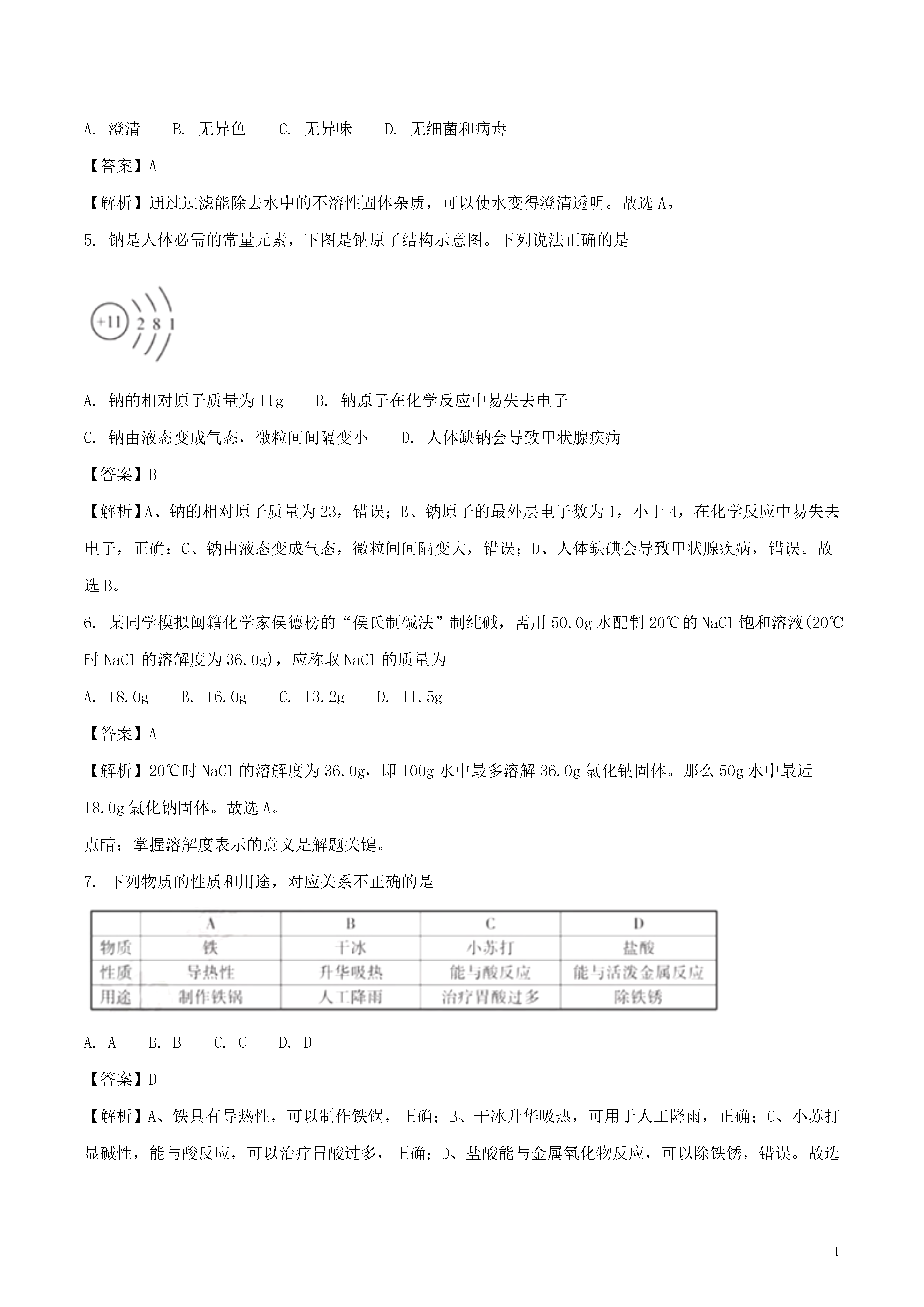 A. 澄清　B. 无异色　C. 无异味　D. 无细菌和病毒

【答案】A

【解析】通过过滤能除去水中的不溶性固体杂质，可以使水变得澄清透明。故选 A。

5. 钠是人体必需的常量元素，下图是钠原子结构示意图。下列说法正确的是

+11 2 8 1

A. 钠的相对原子质量为 11g　B. 钠原子在化学反应中易失去电子

C. 钠由液态变成气态，微粒间间隔变小　D. 人体缺钠会导致甲状腺疾病

【答案】B

【解析】A、钠的相对原子质量为 23，错误；B、钠原子的最外层电子数为 1，小于 4，在化学反应中易失去电子，正确；C、钠由液态变成气态，微粒间间隔变大，错误；D、人体缺碘会导致甲状腺疾病，错误。故选 B。

6. 某同学模拟闽籍化学家侯德榜的“侯氏制碱法”制纯碱，需用 50.0g 水配制 20℃的 NaCl 饱和溶液(20℃时 NaCl 的溶解度为 36.0g)，应称取 NaCl 的质量为

A. 18.0g　B. 16.0g　C. 13.2g　D. 11.5g

【答案】A

【解析】20℃时 NaCl 的溶解度为 36.0g，即 100g 水中最多溶解 36.0g 氯化钠固体。那么 50g 水中最近 18.0g 氯化钠固体。故选 A。

点睛：掌握溶解度表示的意义是解题关键。

7. 下列物质的性质和用途，对应关系不正确的是

| | A | B | C | D |
|---|---|---|---|---|
| 物质 | 铁 | 干冰 | 小苏打 | 盐酸 |
| 性质 | 导热性 | 升华吸热 | 能与酸反应 | 能与活泼金属反应 |
| 用途 | 制作铁锅 | 人工降雨 | 治疗胃酸过多 | 除铁锈 |

A. A　B. B　C. C　D. D

【答案】D

【解析】A、铁具有导热性，可以制作铁锅，正确；B、干冰升华吸热，可用于人工降雨，正确；C、小苏打显碱性，能与酸反应，可以治疗胃酸过多，正确；D、盐酸能与金属氧化物反应，可以除铁锈，错误。故选

1